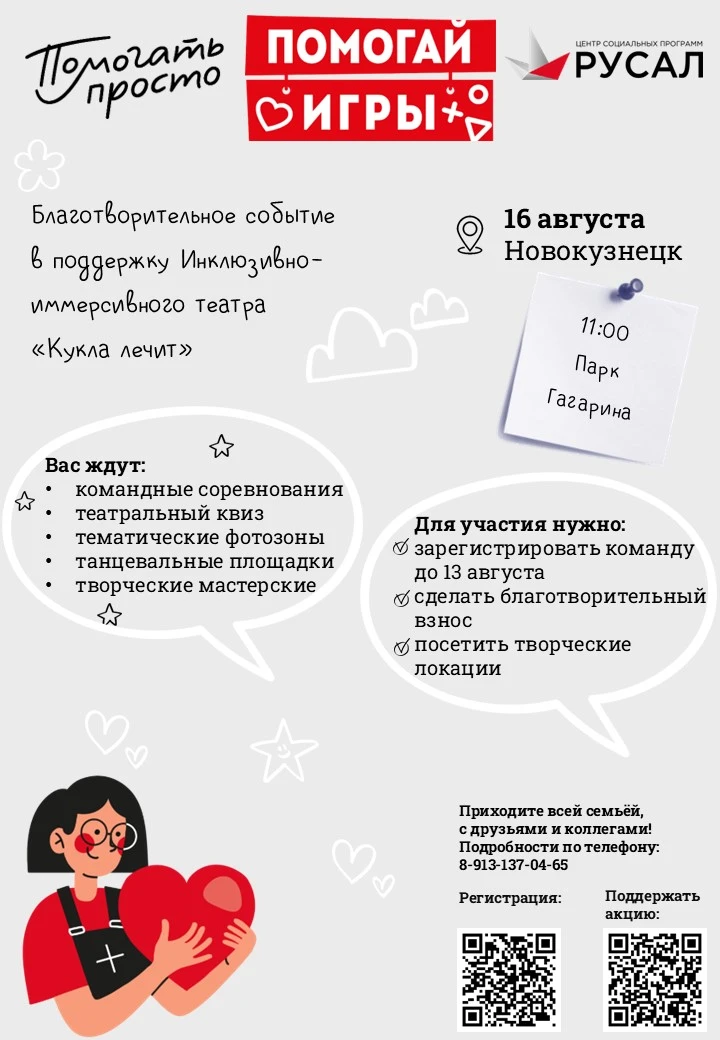 Помогать просто

ПОМОГАЙ ИГРЫ

ЦЕНТР СОЦИАЛЬНЫХ ПРОГРАММ РУСАЛ

Благотворительное событие в поддержку Инклюзивно-иммерсивного театра «Кукла лечит»

16 августа
Новокузнецк

11:00
Парк
Гагарина

Вас ждут:
• командные соревнования
• театральный квиз
• тематические фотозоны
• танцевальные площадки
• творческие мастерские

Для участия нужно:
зарегистрировать команду до 13 августа
сделать благотворительный взнос
посетить творческие локации

Приходите всей семьёй, с друзьями и коллегами!
Подробности по телефону:
8-913-137-04-65

Регистрация:

Поддержать акцию: